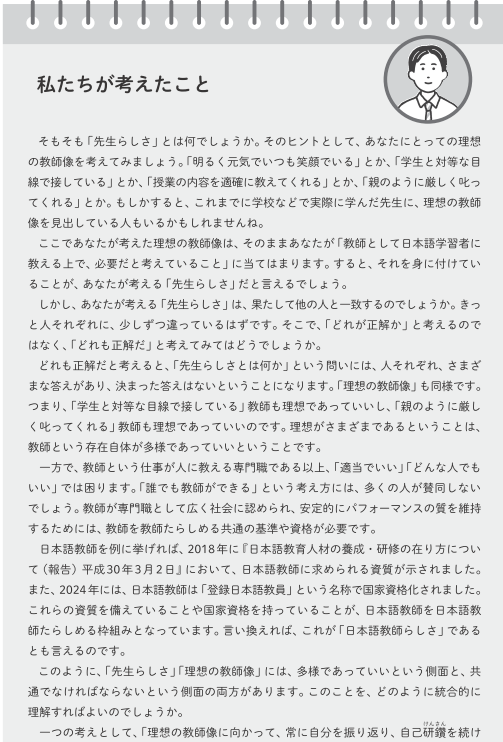 私たちが考えたこと

そもそも「先生らしさ」とは何でしょうか。そのヒントとして、あなたにとっての理想の教師像を考えてみましょう。「明るく元気でいつも笑顔でいる」とか、「学生と対等な目線で接している」とか、「授業の内容を適確に教えてくれる」とか、「親のように厳しく叱ってくれる」とか。もしかすると、これまでに学校などで実際に学んだ先生に、理想の教師像を見出している人もいるかもしれませんね。

ここであなたが考えた理想の教師像は、そのままあなたが「教師として日本語学習者に教える上で、必要だと考えていること」に当てはまります。すると、それを身に付けていることが、あなたが考える「先生らしさ」だと言えるでしょう。

しかし、あなたが考える「先生らしさ」は、果たして他の人と一致するのでしょうか。きっと人それぞれに、少しずつ違っているはずです。そこで、「どれが正解か」と考えるのではなく、「どれも正解だ」と考えてみてはどうでしょうか。

どれも正解だと考えると、「先生らしさとは何か」という問いには、人それぞれ、さまざまな答えがあり、決まった答えはないということになります。「理想の教師像」も同様です。つまり、「学生と対等な目線で接している」教師も理想であっていいし、「親のように厳しく叱ってくれる」教師も理想であっていいのです。理想がさまざまであるということは、教師という存在自体が多様であっていいということです。

一方で、教師という仕事が人に教える専門職である以上、「適当でいい」「どんな人でもいい」では困ります。「誰でも教師ができる」という考え方には、多くの人が賛同しないでしょう。教師が専門職として広く社会に認められ、安定的にパフォーマンスの質を維持するためには、教師を教師たらしめる共通の基準や資格が必要です。

日本語教師を例に挙げれば、2018年に『日本語教育人材の養成・研修の在り方について（報告）平成30年3月2日』において、日本語教師に求められる資質が示されました。また、2024年には、日本語教師は「登録日本語教員」という名称で国家資格化されました。これらの資質を備えていることや国家資格を持っていることが、日本語教師を日本語教師たらしめる枠組みとなっています。言い換えれば、これが「日本語教師らしさ」であるとも言えるのです。

このように、「先生らしさ」「理想の教師像」には、多様であっていいという側面と、共通でなければならないという側面の両方があります。このことを、どのように統合的に理解すればよいのでしょうか。

一つの考えとして、「理想の教師像に向かって、常に自分を振り返り、自己研鑽（けんさん）を続け